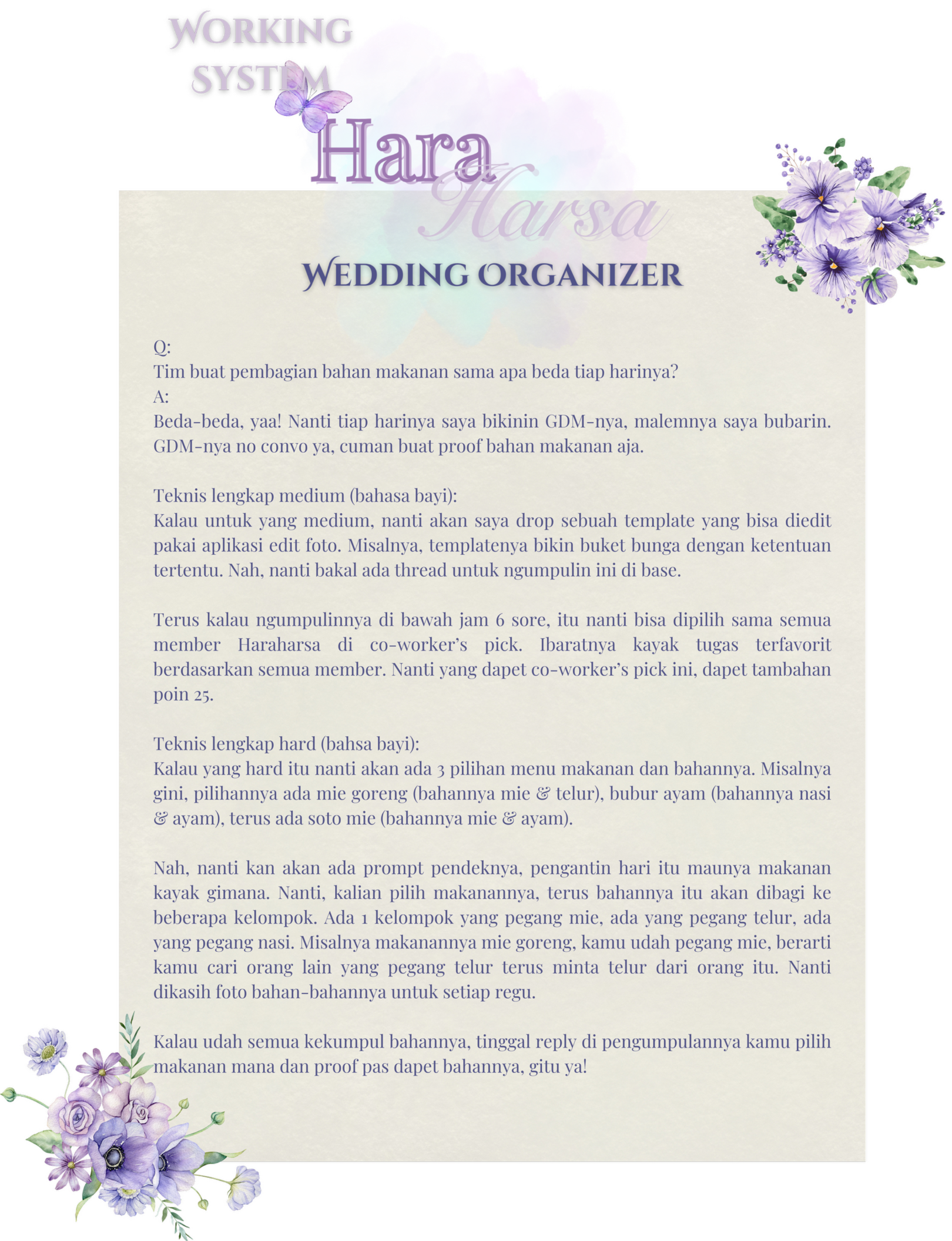 WORKING SYSTEM

Hara Harsa

WEDDING ORGANIZER

Q:
Tim buat pembagian bahan makanan sama apa beda tiap harinya?
A:
Beda-beda, yaa! Nanti tiap harinya saya bikinin GDM-nya, malemnya saya bubarin. GDM-nya no convo ya, cuman buat proof bahan makanan aja.

Teknis lengkap medium (bahasa bayi):
Kalau untuk yang medium, nanti akan saya drop sebuah template yang bisa diedit pakai aplikasi edit foto. Misalnya, templatenya bikin buket bunga dengan ketentuan tertentu. Nah, nanti bakal ada thread untuk ngumpulin ini di base.

Terus kalau ngumpulinnya di bawah jam 6 sore, itu nanti bisa dipilih sama semua member Haraharsa di co-worker's pick. Ibaratnya kayak tugas terfavorit berdasarkan semua member. Nanti yang dapet co-worker's pick ini, dapet tambahan poin 25.

Teknis lengkap hard (bahsa bayi):
Kalau yang hard itu nanti akan ada 3 pilihan menu makanan dan bahannya. Misalnya gini, pilihannya ada mie goreng (bahannya mie & telur), bubur ayam (bahannya nasi & ayam), terus ada soto mie (bahannya mie & ayam).

Nah, nanti kan akan ada prompt pendeknya, pengantin hari itu maunya makanan kayak gimana. Nanti, kalian pilih makanannya, terus bahannya itu akan dibagi ke beberapa kelompok. Ada 1 kelompok yang pegang mie, ada yang pegang telur, ada yang pegang nasi. Misalnya makanannya mie goreng, kamu udah pegang mie, berarti kamu cari orang lain yang pegang telur terus minta telur dari orang itu. Nanti dikasih foto bahan-bahannya untuk setiap regu.

Kalau udah semua kekumpul bahannya, tinggal reply di pengumpulannya kamu pilih makanan mana dan proof pas dapet bahannya, gitu ya!